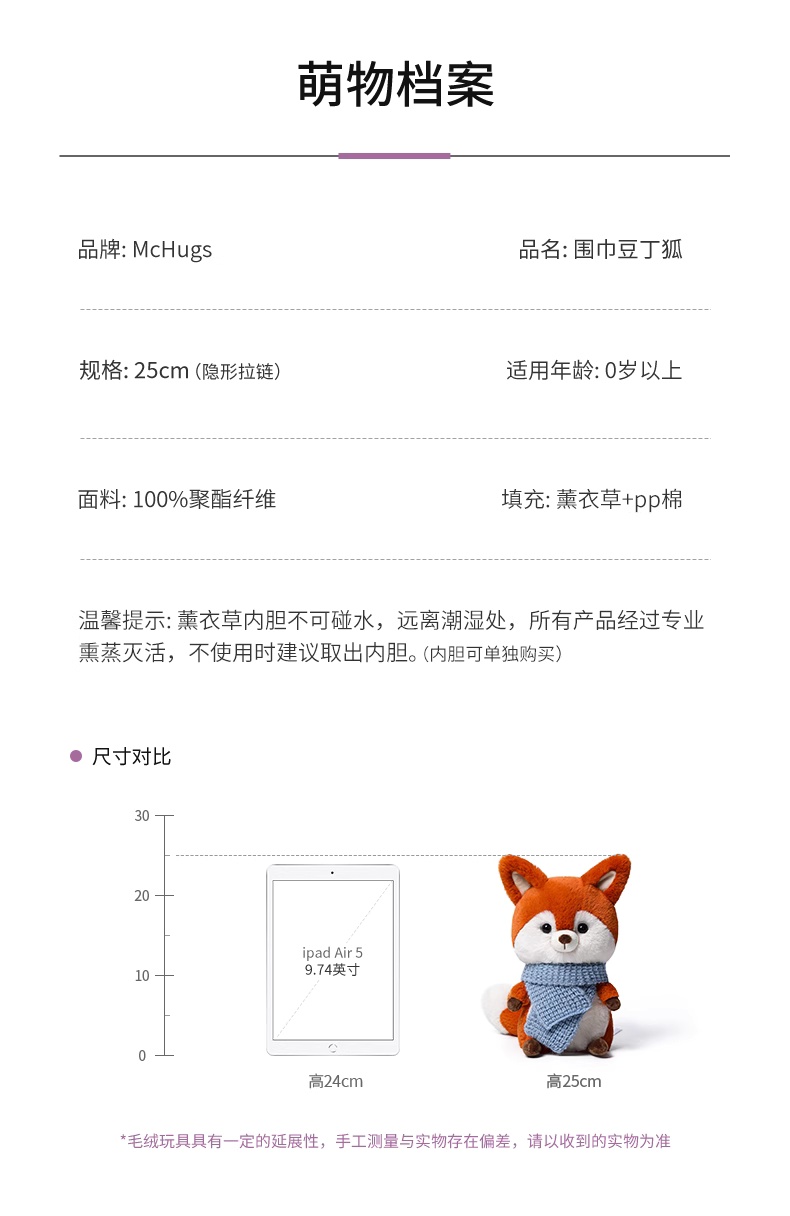 萌物档案

品牌: McHugs 品名: 围巾豆丁狐

规格: 25cm (隐形拉链) 适用年龄: 0岁以上

面料: 100%聚酯纤维 填充: 薰衣草+pp棉

温馨提示: 薰衣草内胆不可碰水，远离潮湿处，所有产品经过专业熏蒸灭活，不使用时建议取出内胆。(内胆可单独购买)

• 尺寸对比

30
20
10
0

ipad Air 5
9.74英寸

高24cm

高25cm

*毛绒玩具具有一定的延展性，手工测量与实物存在偏差，请以收到的实物为准